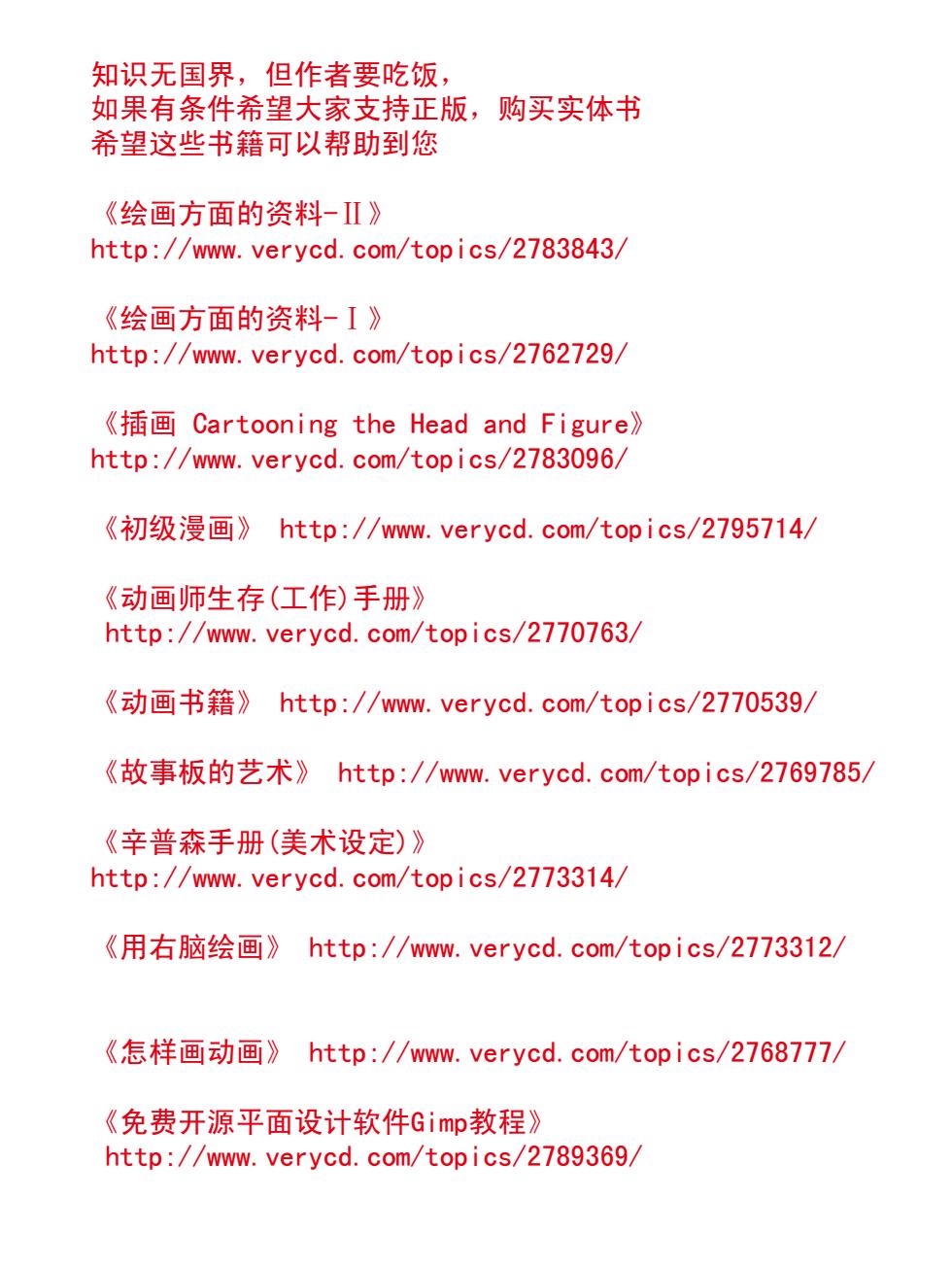 知识无国界，但作者要吃饭，
如果有条件希望大家支持正版，购买实体书
希望这些书籍可以帮助到您

《绘画方面的资料-Ⅱ》
http://www.verycd.com/topics/2783843/

《绘画方面的资料-Ⅰ》
http://www.verycd.com/topics/2762729/

《插画 Cartooning the Head and Figure》
http://www.verycd.com/topics/2783096/

《初级漫画》 http://www.verycd.com/topics/2795714/

《动画师生存(工作)手册》
http://www.verycd.com/topics/2770763/

《动画书籍》 http://www.verycd.com/topics/2770539/

《故事板的艺术》 http://www.verycd.com/topics/2769785/

《辛普森手册(美术设定)》
http://www.verycd.com/topics/2773314/

《用右脑绘画》 http://www.verycd.com/topics/2773312/

《怎样画动画》 http://www.verycd.com/topics/2768777/

《免费开源平面设计软件Gimp教程》
http://www.verycd.com/topics/2789369/